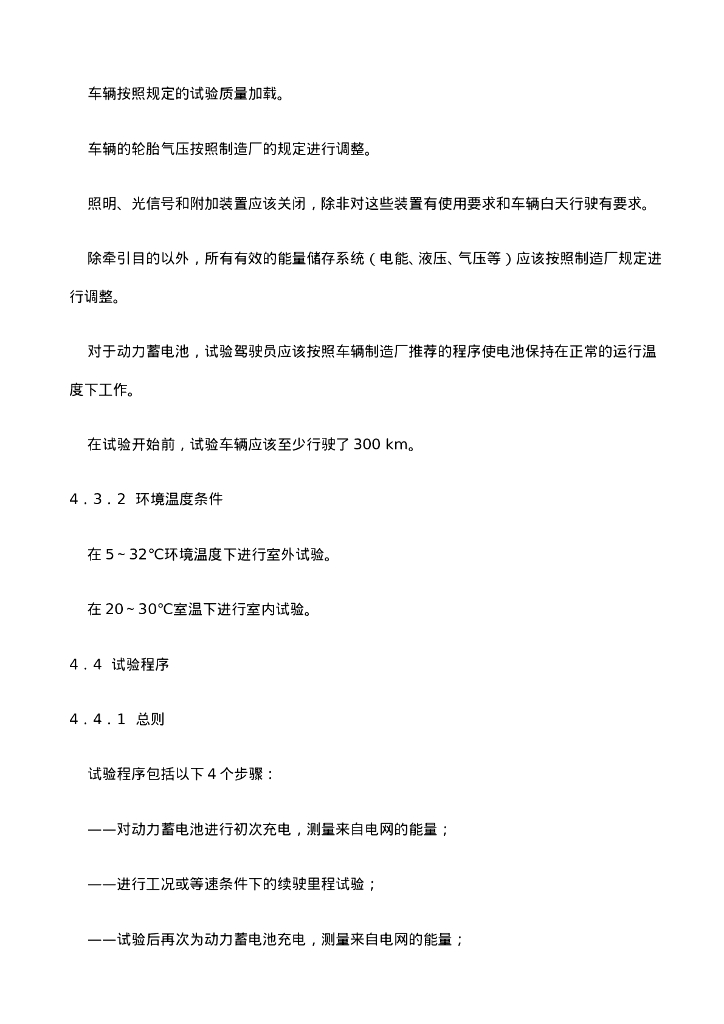 车辆按照规定的试验质量加载。

车辆的轮胎气压按照制造厂的规定进行调整。

照明、光信号和附加装置应该关闭，除非对这些装置有使用要求和车辆白天行驶有要求。

除牵引目的以外，所有有效的能量储存系统（电能、液压、气压等）应该按照制造厂规定进行调整。

对于动力蓄电池，试验驾驶员应该按照车辆制造厂推荐的程序使电池保持在正常的运行温度下工作。

在试验开始前，试验车辆应该至少行驶了300 km。

4．3．2 环境温度条件

在5～32℃环境温度下进行室外试验。

在20～30℃室温下进行室内试验。

4．4 试验程序

4．4．1 总则

试验程序包括以下4个步骤：

——对动力蓄电池进行初次充电，测量来自电网的能量；

——进行工况或等速条件下的续驶里程试验；

——试验后再次为动力蓄电池充电，测量来自电网的能量；